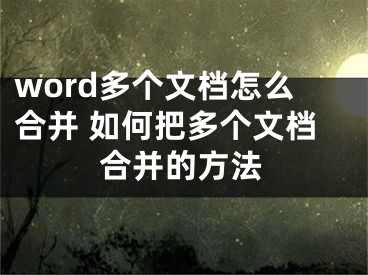 word多个文档怎么合并 如何把多个文档合并的方法